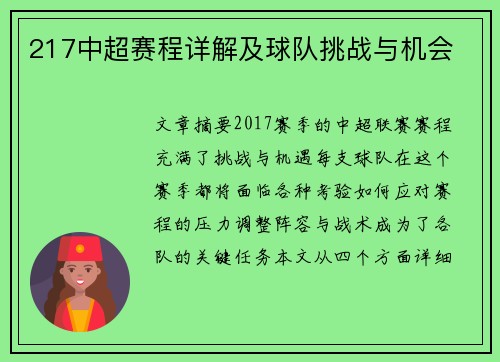 217中超赛程详解及球队挑战与机会

文章摘要2017赛季的中超联赛赛程充满了挑战与机遇每支球队在这个赛季都将面临各种考验如何应对赛程的压力调整阵容与战术成为了各队的关键任务本文从四个方面详细